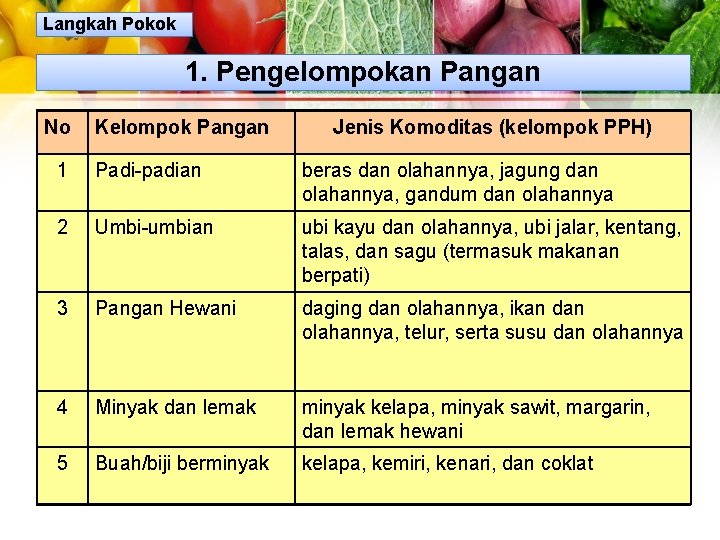 Langkah Pokok

1. Pengelompokan Pangan

| No | Kelompok Pangan | Jenis Komoditas (kelompok PPH) |
|---|---|---|
| 1 | Padi-padian | beras dan olahannya, jagung dan olahannya, gandum dan olahannya |
| 2 | Umbi-umbian | ubi kayu dan olahannya, ubi jalar, kentang, talas, dan sagu (termasuk makanan berpati) |
| 3 | Pangan Hewani | daging dan olahannya, ikan dan olahannya, telur, serta susu dan olahannya |
| 4 | Minyak dan lemak | minyak kelapa, minyak sawit, margarin, dan lemak hewani |
| 5 | Buah/biji berminyak | kelapa, kemiri, kenari, dan coklat |